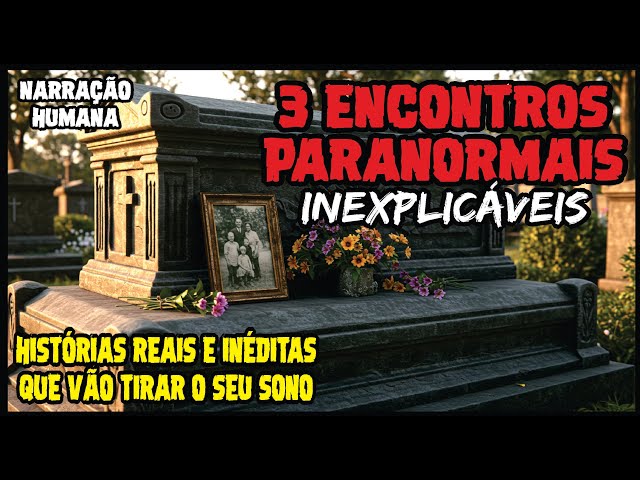 NARRAÇÃO HUMANA

3 ENCONTROS PARANORMAIS

INEXPLICÁVEIS

HISTÓRIAS REAIS E INÉDITAS QUE VÃO TIRAR O SEU SONO